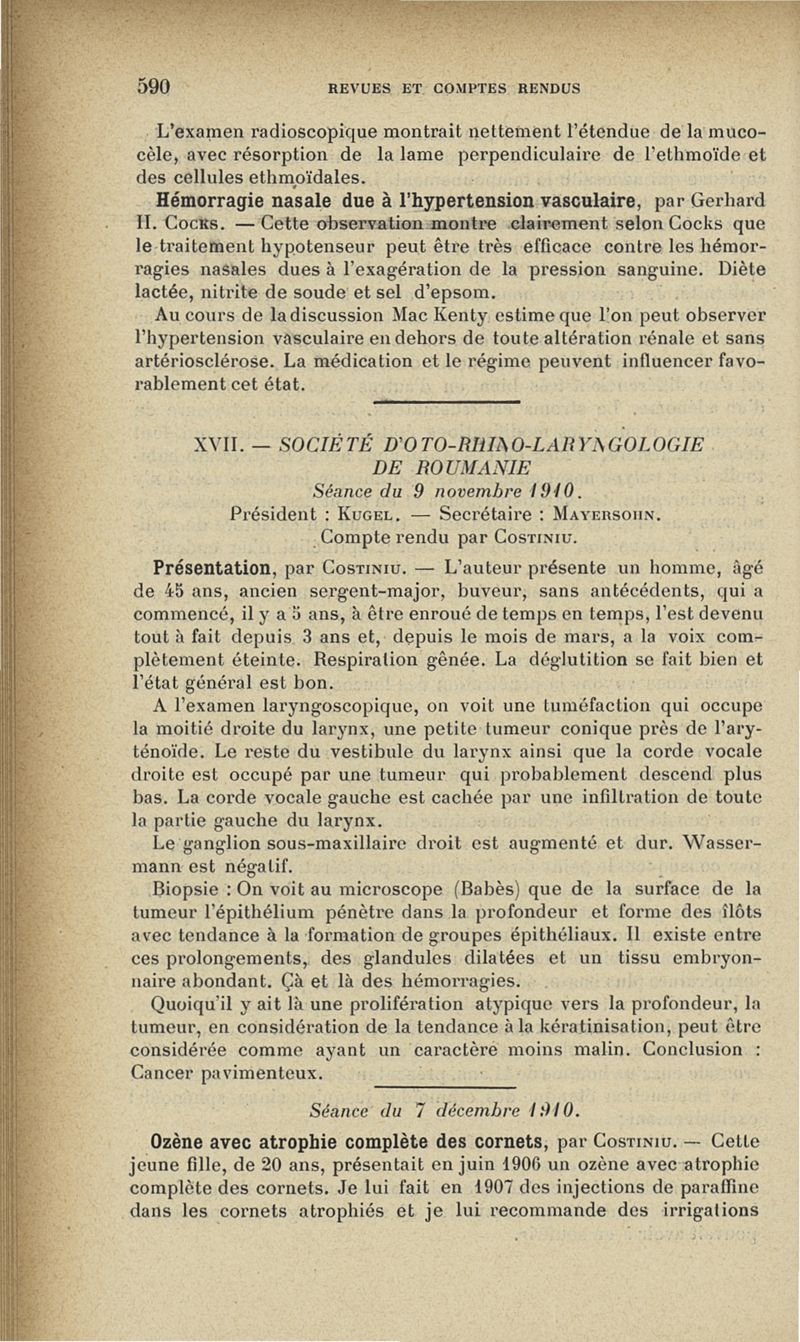 590 REVUES ET COMPTES RENDUS

L'examen radioscopique montrait nettement l'étendue de la mucocèle, avec résorption de la lame perpendiculaire de l'ethmoïde et des cellules ethmoïdales.

Hémorragie nasale due à l'hypertension vasculaire, par Gerhard H. Cocks. — Cette observation montre clairement selon Cocks que le traitement hypotenseur peut être très efficace contre les hémorragies nasales dues à l'exagération de la pression sanguine. Diète lactée, nitrite de soude et sel d'epsom.

Au cours de la discussion Mac Kenty estime que l'on peut observer l'hypertension vasculaire en dehors de toute altération rénale et sans artériosclérose. La médication et le régime peuvent influencer favorablement cet état.

XVII. — SOCIÉTÉ D'OTO-RHINO-LARYNGOLOGIE DE ROUMANIE

Séance du 9 novembre 1910.

Président : Kugel. — Secrétaire : Mayersohn.

Compte rendu par Costiniu.

Présentation, par Costiniu. — L'auteur présente un homme, âgé de 45 ans, ancien sergent-major, buveur, sans antécédents, qui a commencé, il y a 5 ans, à être enroué de temps en temps, l'est devenu tout à fait depuis 3 ans et, depuis le mois de mars, a la voix complètement éteinte. Respiration gênée. La déglutition se fait bien et l'état général est bon.

A l'examen laryngoscopique, on voit une tuméfaction qui occupe la moitié droite du larynx, une petite tumeur conique près de l'aryténoïde. Le reste du vestibule du larynx ainsi que la corde vocale droite est occupé par une tumeur qui probablement descend plus bas. La corde vocale gauche est cachée par une infiltration de toute la partie gauche du larynx.

Le ganglion sous-maxillaire droit est augmenté et dur. Wassermann est négatif.

Biopsie : On voit au microscope (Babès) que de la surface de la tumeur l'épithélium pénètre dans la profondeur et forme des îlôts avec tendance à la formation de groupes épithéliaux. Il existe entre ces prolongements, des glandules dilatées et un tissu embryonnaire abondant. Çà et là des hémorragies.

Quoiqu'il y ait là une prolifération atypique vers la profondeur, la tumeur, en considération de la tendance à la kératinisation, peut être considérée comme ayant un caractère moins malin. Conclusion : Cancer pavimenteux.

Séance du 7 décembre 1910.

Ozène avec atrophie complète des cornets, par Costiniu. — Cette jeune fille, de 20 ans, présentait en juin 1906 un ozène avec atrophie complète des cornets. Je lui fait en 1907 des injections de paraffine dans les cornets atrophiés et je lui recommande des irrigations